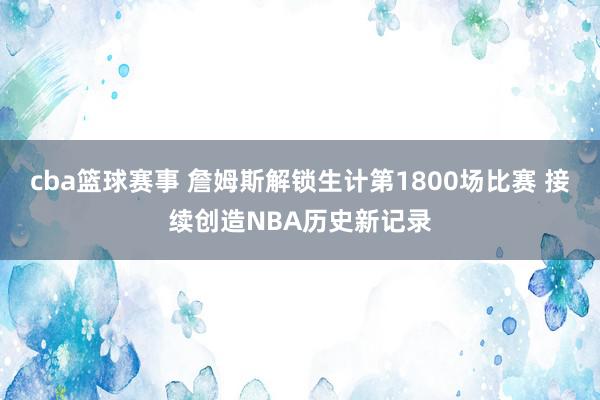 cba篮球赛事 詹姆斯解锁生计第1800场比赛 接续创造NBA历史新记录